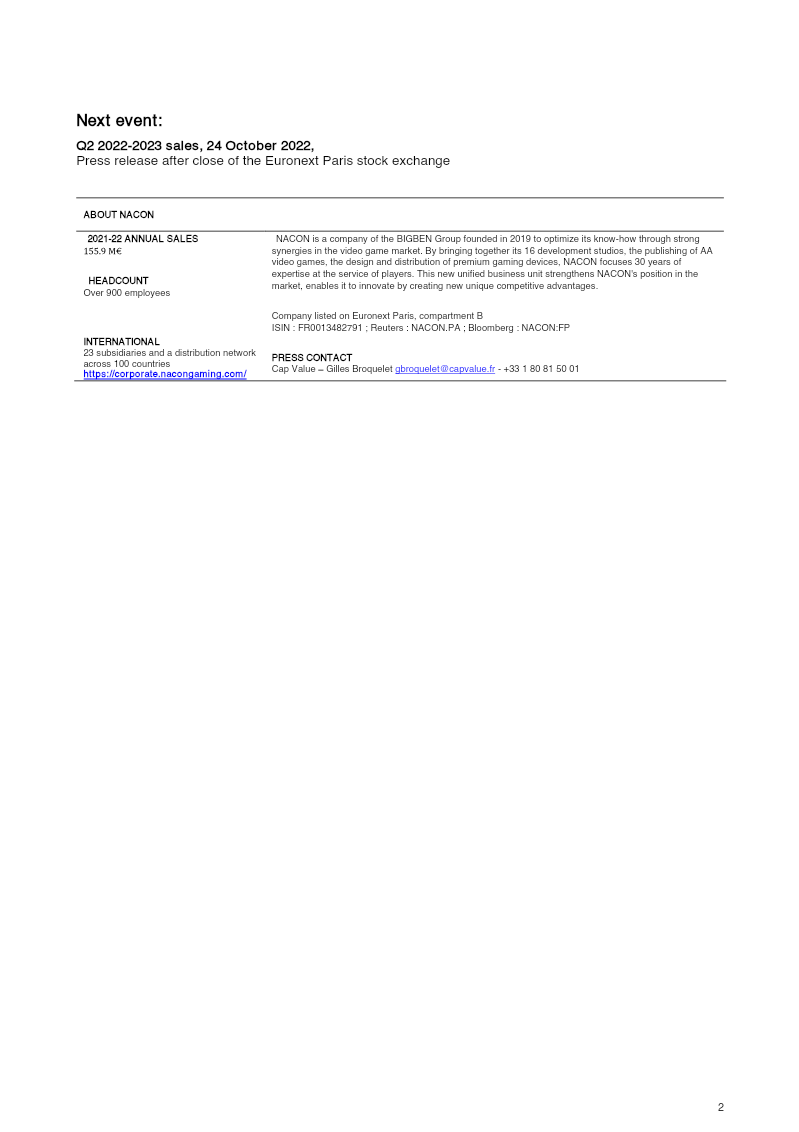 Next event:

Q2 2022-2023 sales, 24 October 2022,
Press release after close of the Euronext Paris stock exchange

ABOUT NACON

2021-22 ANNUAL SALES
155.9 M€

HEADCOUNT
Over 900 employees

INTERNATIONAL
23 subsidiaries and a distribution network across 100 countries
https://corporate.nacongaming.com/

NACON is a company of the BIGBEN Group founded in 2019 to optimize its know-how through strong synergies in the video game market. By bringing together its 16 development studios, the publishing of AA video games, the design and distribution of premium gaming devices, NACON focuses 30 years of expertise at the service of players. This new unified business unit strengthens NACON's position in the market, enables it to innovate by creating new unique competitive advantages.

Company listed on Euronext Paris, compartment B
ISIN : FR0013482791 ; Reuters : NACON.PA ; Bloomberg : NACON:FP

PRESS CONTACT
Cap Value – Gilles Broquelet gbroquelet@capvalue.fr - +33 1 80 81 50 01

2